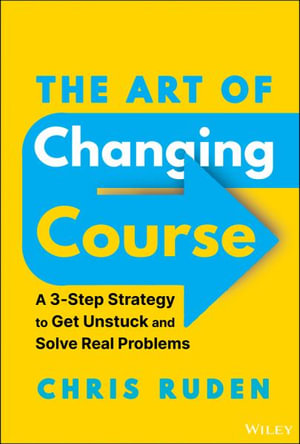 THE ART OF
Changing
Course

A 3-Step Strategy to Get Unstuck and Solve Real Problems

CHRIS RUDEN

WILEY